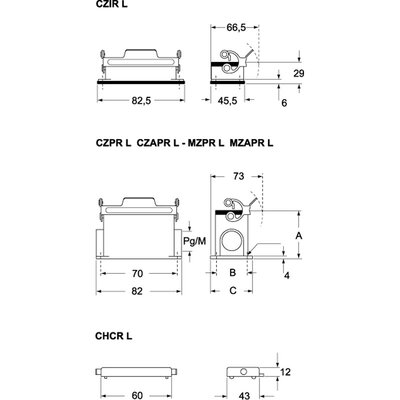 CZIR L

66,5

29

82,5

45,5

6

CZPR L CZAPR L - MZPR L MZAPR L

73

Pg/M

A

70

B

4

82

C

CHCR L

12

60

43